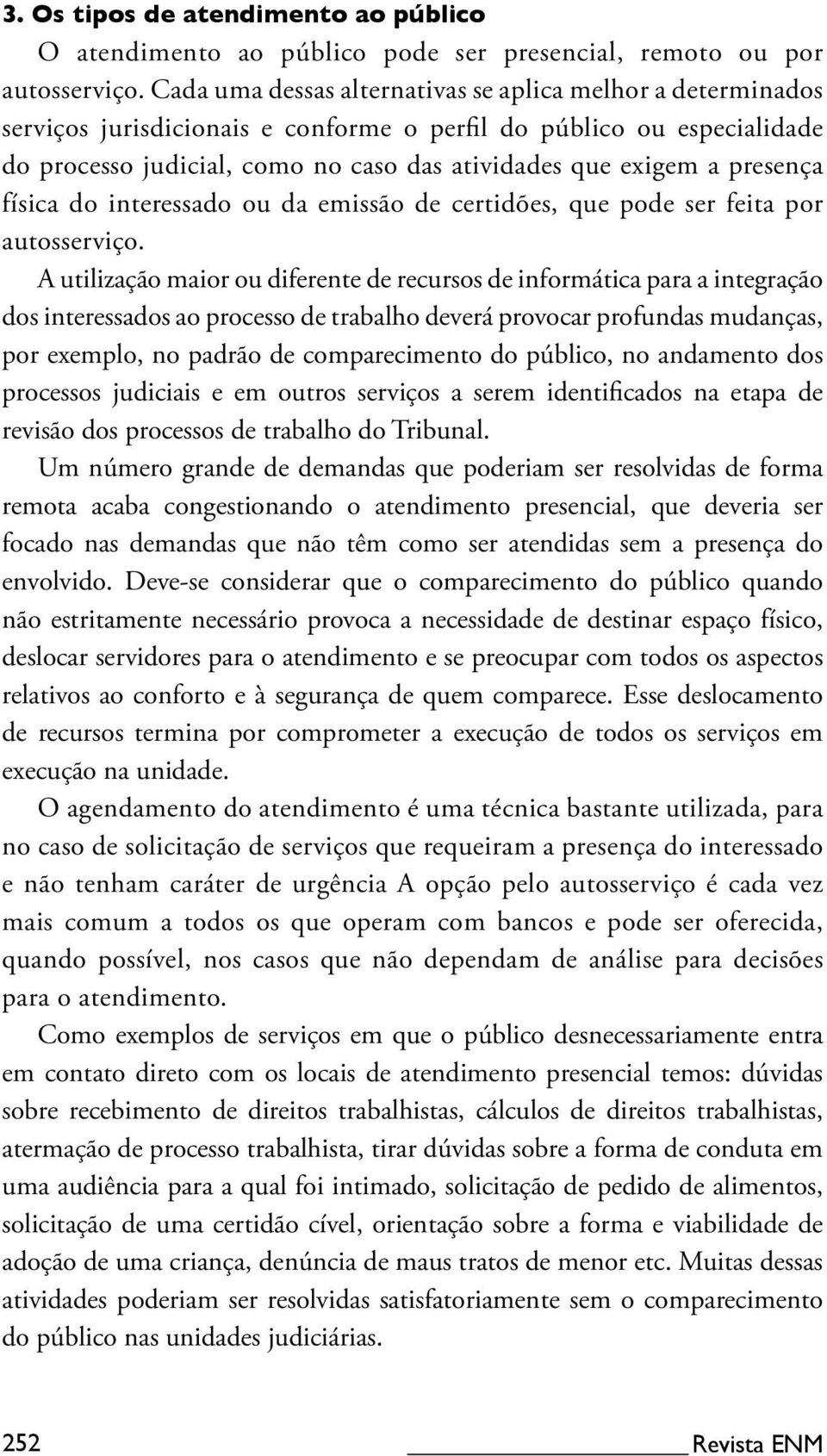 3. Os tipos de atendimento ao público

O atendimento ao público pode ser presencial, remoto ou por autosserviço. Cada uma dessas alternativas se aplica melhor a determinados serviços jurisdicionais e conforme o perfil do público ou especialidade do processo judicial, como no caso das atividades que exigem a presença física do interessado ou da emissão de certidões, que pode ser feita por autosserviço.

A utilização maior ou diferente de recursos de informática para a integração dos interessados ao processo de trabalho deverá provocar profundas mudanças, por exemplo, no padrão de comparecimento do público, no andamento dos processos judiciais e em outros serviços a serem identificados na etapa de revisão dos processos de trabalho do Tribunal.

Um número grande de demandas que poderiam ser resolvidas de forma remota acaba congestionando o atendimento presencial, que deveria ser focado nas demandas que não têm como ser atendidas sem a presença do envolvido. Deve-se considerar que o comparecimento do público quando não estritamente necessário provoca a necessidade de destinar espaço físico, deslocar servidores para o atendimento e se preocupar com todos os aspectos relativos ao conforto e à segurança de quem comparece. Esse deslocamento de recursos termina por comprometer a execução de todos os serviços em execução na unidade.

O agendamento do atendimento é uma técnica bastante utilizada, para no caso de solicitação de serviços que requeiram a presença do interessado e não tenham caráter de urgência A opção pelo autosserviço é cada vez mais comum a todos os que operam com bancos e pode ser oferecida, quando possível, nos casos que não dependam de análise para decisões para o atendimento.

Como exemplos de serviços em que o público desnecessariamente entra em contato direto com os locais de atendimento presencial temos: dúvidas sobre recebimento de direitos trabalhistas, cálculos de direitos trabalhistas, atermação de processo trabalhista, tirar dúvidas sobre a forma de conduta em uma audiência para a qual foi intimado, solicitação de pedido de alimentos, solicitação de uma certidão cível, orientação sobre a forma e viabilidade de adoção de uma criança, denúncia de maus tratos de menor etc. Muitas dessas atividades poderiam ser resolvidas satisfatoriamente sem o comparecimento do público nas unidades judiciárias.

252 Revista ENM